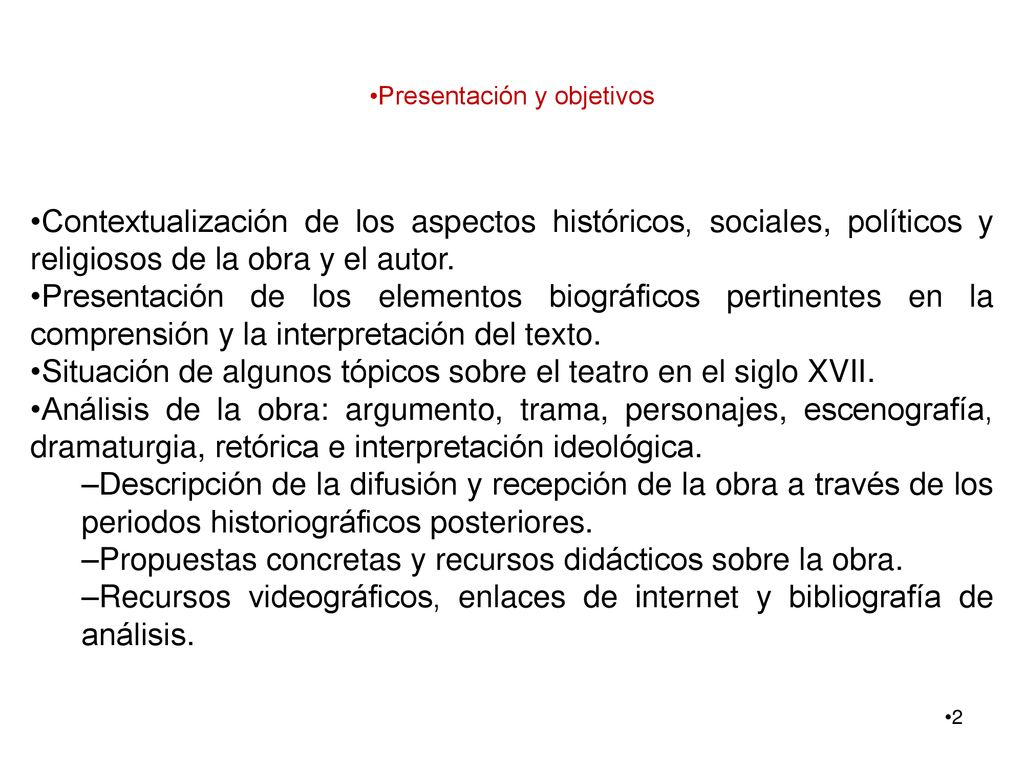 •Presentación y objetivos

•Contextualización de los aspectos históricos, sociales, políticos y religiosos de la obra y el autor.
•Presentación de los elementos biográficos pertinentes en la comprensión y la interpretación del texto.
•Situación de algunos tópicos sobre el teatro en el siglo XVII.
•Análisis de la obra: argumento, trama, personajes, escenografía, dramaturgia, retórica e interpretación ideológica.
–Descripción de la difusión y recepción de la obra a través de los periodos historiográficos posteriores.
–Propuestas concretas y recursos didácticos sobre la obra.
–Recursos videográficos, enlaces de internet y bibliografía de análisis.

•2